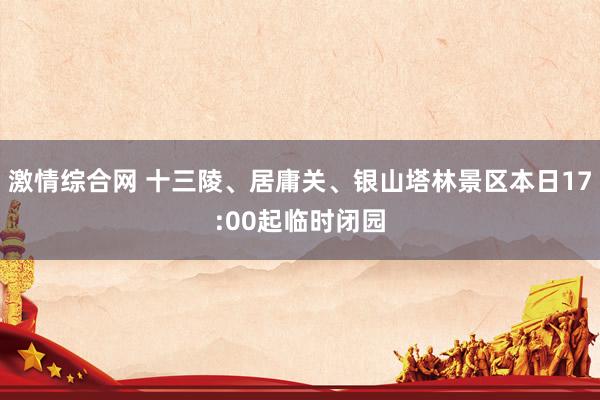 激情综合网 十三陵、居庸关、银山塔林景区本日17:00起临时闭园